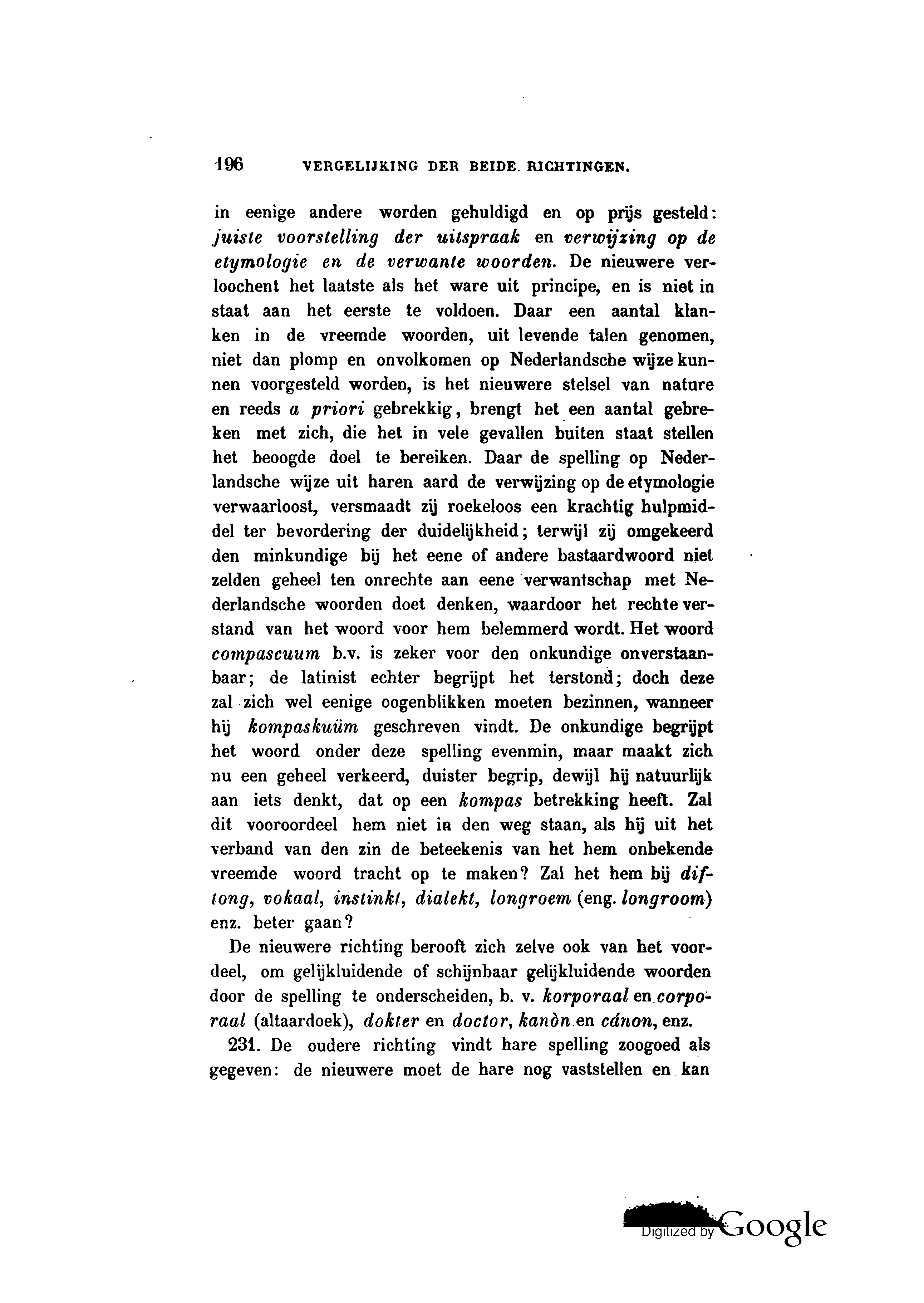 196 VERGELIJKING DER BEIDE RICHTINGEN.

in eenige andere worden gehuldigd en op prijs gesteld: juiste voorstelling der uitspraak en verwijzing op de etymologie en de verwante woorden. De nieuwere verloochent het laatste als het ware uit principe, en is niet in staat aan het eerste te voldoen. Daar een aantal klanken in de vreemde woorden, uit levende talen genomen, niet dan plomp en onvolkomen op Nederlandsche wijze kunnen voorgesteld worden, is het nieuwere stelsel van nature en reeds a priori gebrekkig, brengt het een aantal gebreken met zich, die het in vele gevallen buiten staat stellen het beoogde doel te bereiken. Daar de spelling op Nederlandsche wijze uit haren aard de verwijzing op de etymologie verwaarloost, versmaadt zij roekeloos een krachtig hulpmiddel ter bevordering der duidelijkheid; terwijl zij omgekeerd den minkundige bij het eene of andere bastaardwoord niet zelden geheel ten onrechte aan eene verwantschap met Nederlandsche woorden doet denken, waardoor het rechte verstand van het woord voor hem belemmerd wordt. Het woord compascuum b.v. is zeker voor den onkundige onverstaanbaar; de latinist echter begrijpt het terstond; doch deze zal zich wel eenige oogenblikken moeten bezinnen, wanneer hij kompaskuüm geschreven vindt. De onkundige begrijpt het woord onder deze spelling evenmin, maar maakt zich nu een geheel verkeerd, duister begrip, dewijl hij natuurlijk aan iets denkt, dat op een kompas betrekking heeft. Zal dit vooroordeel hem niet in den weg staan, als hij uit het verband van den zin de beteekenis van het hem onbekende vreemde woord tracht op te maken? Zal het hem bij diftong, vokaal, instinkt, dialekt, longroem (eng. longroom) enz. beter gaan?

De nieuwere richting berooft zich zelve ook van het voordeel, om gelijkluidende of schijnbaar gelijkluidende woorden door de spelling te onderscheiden, b. v. korporaal en corporaal (altaardoek), dokter en doctor, kanòn en cánon, enz.

231. De oudere richting vindt hare spelling zoogoed als gegeven: de nieuwere moet de hare nog vaststellen en kan

Digitized by Google